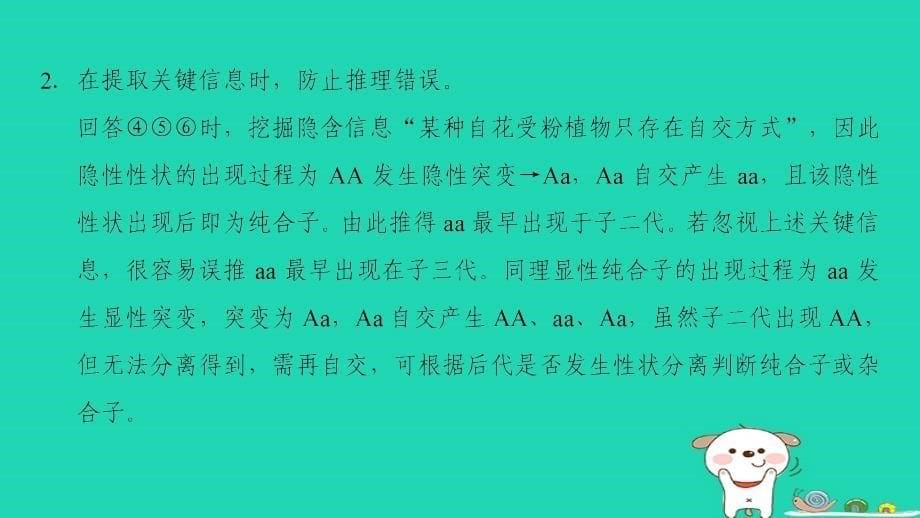 2. 在提取关键信息时，防止推理错误。

回答④⑤⑥时，挖掘隐含信息“某种自花受粉植物只存在自交方式”，因此隐性性状的出现过程为 AA 发生隐性突变→Aa，Aa 自交产生 aa，且该隐性性状出现后即为纯合子。由此推得 aa 最早出现于子二代。若忽视上述关键信息，很容易误推 aa 最早出现在子三代。同理显性纯合子的出现过程为 aa 发生显性突变，突变为 Aa，Aa 自交产生 AA、aa、Aa，虽然子二代出现 AA，但无法分离得到，需再自交，可根据后代是否发生性状分离判断纯合子或杂合子。